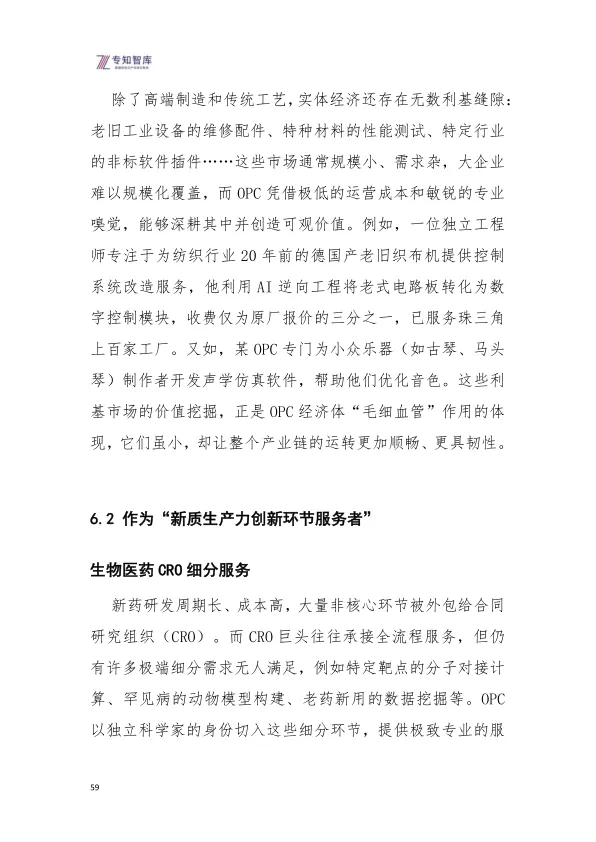 专知智库

除了高端制造和传统工艺，实体经济还存在无数利基缝隙：老旧工业设备的维修配件、特种材料的性能测试、特定行业的非标软件插件……这些市场通常规模小、需求杂，大企业难以规模化覆盖，而OPC凭借极低的运营成本和敏锐的专业嗅觉，能够深耕其中并创造可观价值。例如，一位独立工程师专注于为纺织行业20年前的德国产老旧织布机提供控制系统改造服务，他利用AI逆向工程将老式电路板转化为数字控制模块，收费仅为原厂报价的三分之一，已服务珠三角上百家工厂。又如，某OPC专门为小众乐器（如古琴、马头琴）制作者开发声学仿真软件，帮助他们优化音色。这些利基市场的价值挖掘，正是OPC经济体“毛细血管”作用的体现，它们虽小，却让整个产业链的运转更加顺畅、更具韧性。

6.2 作为“新质生产力创新环节服务者”

生物医药CRO细分服务

新药研发周期长、成本高，大量非核心环节被外包给合同研究组织（CRO）。而CRO巨头往往承接全流程服务，但仍有许多极端细分需求无人满足，例如特定靶点的分子对接计算、罕见病的动物模型构建、老药新用的数据挖掘等。OPC以独立科学家的身份切入这些细分环节，提供极致专业的服

59